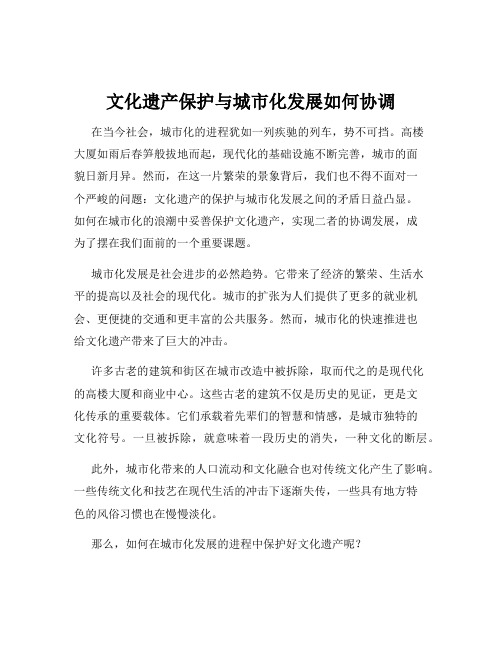 文化遗产保护与城市化发展如何协调

在当今社会，城市化的进程犹如一列疾驰的列车，势不可挡。高楼大厦如雨后春笋般拔地而起，现代化的基础设施不断完善，城市的面貌日新月异。然而，在这一片繁荣的景象背后，我们也不得不面对一个严峻的问题：文化遗产的保护与城市化发展之间的矛盾日益凸显。如何在城市化的浪潮中妥善保护文化遗产，实现二者的协调发展，成为了摆在我们面前的一个重要课题。

城市化发展是社会进步的必然趋势。它带来了经济的繁荣、生活水平的提高以及社会的现代化。城市的扩张为人们提供了更多的就业机会、更便捷的交通和更丰富的公共服务。然而，城市化的快速推进也给文化遗产带来了巨大的冲击。

许多古老的建筑和街区在城市改造中被拆除，取而代之的是现代化的高楼大厦和商业中心。这些古老的建筑不仅是历史的见证，更是文化传承的重要载体。它们承载着先辈们的智慧和情感，是城市独特的文化符号。一旦被拆除，就意味着一段历史的消失，一种文化的断层。

此外，城市化带来的人口流动和文化融合也对传统文化产生了影响。一些传统文化和技艺在现代生活的冲击下逐渐失传，一些具有地方特色的风俗习惯也在慢慢淡化。

那么，如何在城市化发展的进程中保护好文化遗产呢？